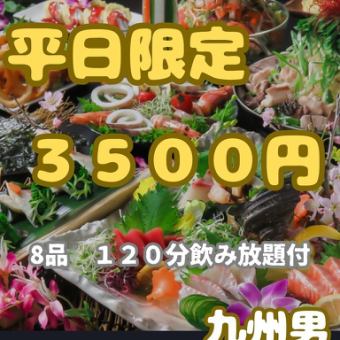 平日限定

３５００円

8品　１２０分飲み放題付

九州男